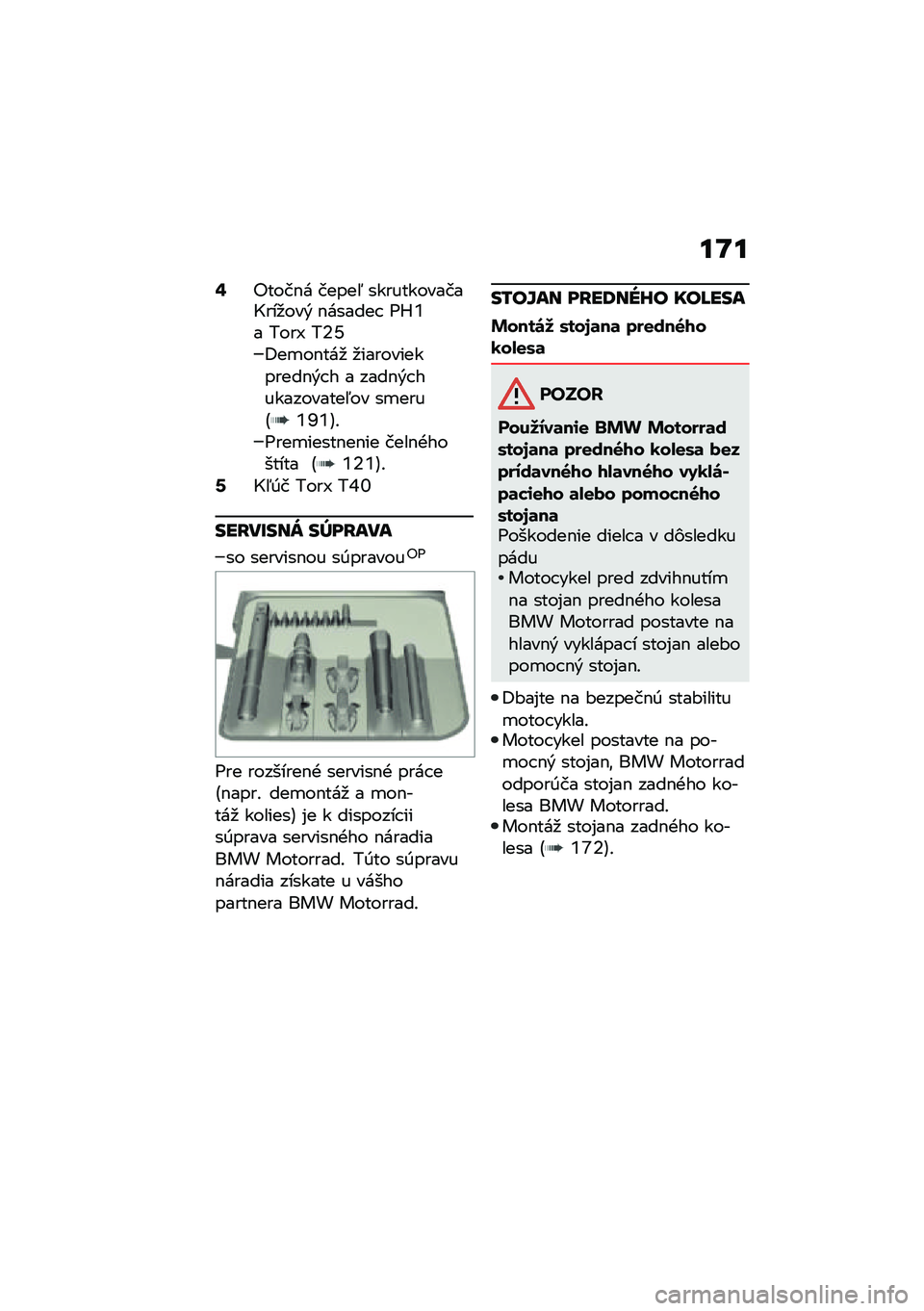 171

4 Otočná čepeľ skrutkovača Krížový násadec PH1 a Torx T25
–Demontáž žiaroviek predných a zadných ukazovateľov smeru ( 191).
–Premiestnenie čelného štíta ( 121).
5 Kľúč Torx T40

SERVISNÁ SÚPRAVA

–so servisnou súpravou$^{OP}$

Pre rozšírené servisné práce (napr. demontáž a montáž kolies) je k dispozícii súprava servisného náradia BMW Motorrad. Túto súpravu náradia získate u vášho partnera BMW Motorrad.

STOJAN PREDNÉHO KOLESA

Montáž stojana predného kolesa

POZOR

Používanie BMW Motorrad stojana predného kolesa bez prídavného hlavného vyklápacieho alebo pomocného stojana
Poškodenie dielca v dôsledku pádu
• Motocykel pred zdvihnutím na stojan predného kolesa BMW Motorrad postavte na hlavný vyklápací stojan alebo pomocný stojan.

• Dbajte na bezpečnú stabilitu motocykla.
• Motocykel postavte na pomocný stojan, BMW Motorrad odporúča stojan zadného kolesa BMW Motorrad.
• Montáž stojana zadného kolesa ( 172).

carmanualsonline.info